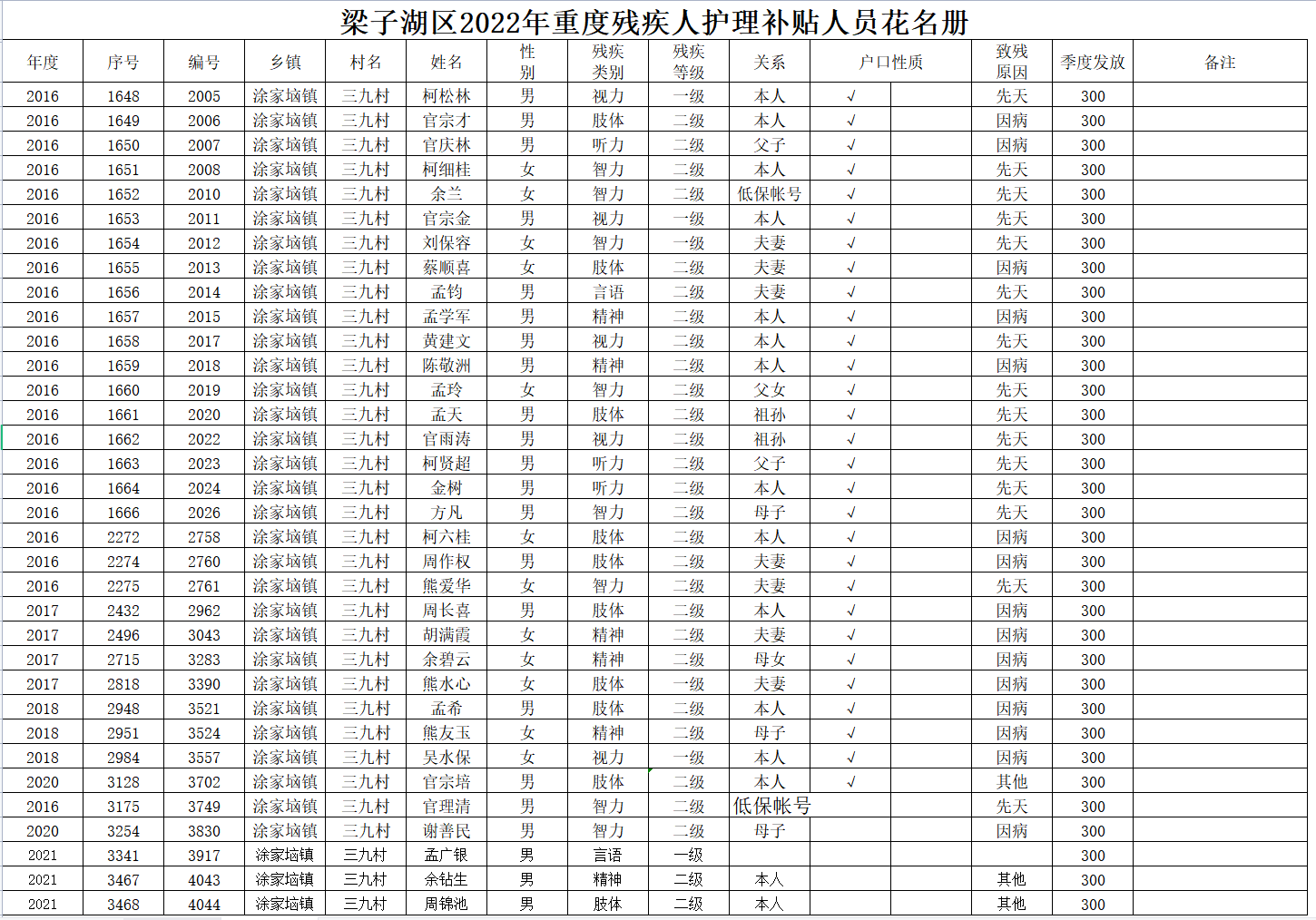 梁子湖区2022年重度残疾人护理补贴人员花名册

| 年度 | 序号 | 编号 | 乡镇 | 村名 | 姓名 | 性别 | 残疾类别 | 残疾等级 | 关系 | 户口性质 | | 致残原因 | 季度发放 | 备注 |
|---|---|---|---|---|---|---|---|---|---|---|---|---|---|---|
| 2016 | 1648 | 2005 | 涂家垴镇 | 三九村 | 柯松林 | 男 | 视力 | 一级 | 本人 | √ | | 先天 | 300 | |
| 2016 | 1649 | 2006 | 涂家垴镇 | 三九村 | 官宗才 | 男 | 肢体 | 二级 | 本人 | √ | | 因病 | 300 | |
| 2016 | 1650 | 2007 | 涂家垴镇 | 三九村 | 官庆林 | 男 | 听力 | 二级 | 父子 | √ | | 因病 | 300 | |
| 2016 | 1651 | 2008 | 涂家垴镇 | 三九村 | 柯细桂 | 女 | 智力 | 二级 | 本人 | √ | | 先天 | 300 | |
| 2016 | 1652 | 2010 | 涂家垴镇 | 三九村 | 余兰 | 女 | 智力 | 二级 | 低保帐号 | √ | | 先天 | 300 | |
| 2016 | 1653 | 2011 | 涂家垴镇 | 三九村 | 官宗金 | 男 | 视力 | 一级 | 本人 | √ | | 先天 | 300 | |
| 2016 | 1654 | 2012 | 涂家垴镇 | 三九村 | 刘保容 | 女 | 智力 | 一级 | 夫妻 | √ | | 先天 | 300 | |
| 2016 | 1655 | 2013 | 涂家垴镇 | 三九村 | 蔡顺喜 | 女 | 肢体 | 二级 | 夫妻 | √ | | 因病 | 300 | |
| 2016 | 1656 | 2014 | 涂家垴镇 | 三九村 | 孟钧 | 男 | 言语 | 二级 | 夫妻 | √ | | 先天 | 300 | |
| 2016 | 1657 | 2015 | 涂家垴镇 | 三九村 | 孟学军 | 男 | 精神 | 二级 | 本人 | √ | | 因病 | 300 | |
| 2016 | 1658 | 2017 | 涂家垴镇 | 三九村 | 黄建文 | 男 | 视力 | 二级 | 本人 | √ | | 先天 | 300 | |
| 2016 | 1659 | 2018 | 涂家垴镇 | 三九村 | 陈敬洲 | 男 | 精神 | 二级 | 本人 | √ | | 因病 | 300 | |
| 2016 | 1660 | 2019 | 涂家垴镇 | 三九村 | 孟玲 | 女 | 智力 | 二级 | 父女 | √ | | 先天 | 300 | |
| 2016 | 1661 | 2020 | 涂家垴镇 | 三九村 | 孟天 | 男 | 肢体 | 二级 | 祖孙 | √ | | 先天 | 300 | |
| 2016 | 1662 | 2022 | 涂家垴镇 | 三九村 | 官雨涛 | 男 | 视力 | 二级 | 祖孙 | √ | | 先天 | 300 | |
| 2016 | 1663 | 2023 | 涂家垴镇 | 三九村 | 柯贤超 | 男 | 听力 | 二级 | 父子 | √ | | 先天 | 300 | |
| 2016 | 1664 | 2024 | 涂家垴镇 | 三九村 | 金树 | 男 | 听力 | 二级 | 本人 | √ | | 先天 | 300 | |
| 2016 | 1666 | 2026 | 涂家垴镇 | 三九村 | 方凡 | 男 | 智力 | 二级 | 母子 | √ | | 先天 | 300 | |
| 2016 | 2272 | 2758 | 涂家垴镇 | 三九村 | 柯六桂 | 女 | 肢体 | 二级 | 本人 | √ | | 因病 | 300 | |
| 2016 | 2274 | 2760 | 涂家垴镇 | 三九村 | 周作权 | 男 | 肢体 | 二级 | 夫妻 | √ | | 因病 | 300 | |
| 2016 | 2275 | 2761 | 涂家垴镇 | 三九村 | 熊爱华 | 女 | 智力 | 二级 | 夫妻 | √ | | 先天 | 300 | |
| 2017 | 2432 | 2962 | 涂家垴镇 | 三九村 | 周长喜 | 男 | 肢体 | 二级 | 本人 | √ | | 因病 | 300 | |
| 2017 | 2496 | 3043 | 涂家垴镇 | 三九村 | 胡满霞 | 女 | 精神 | 二级 | 夫妻 | √ | | 因病 | 300 | |
| 2017 | 2715 | 3283 | 涂家垴镇 | 三九村 | 余碧云 | 女 | 精神 | 二级 | 母女 | √ | | 因病 | 300 | |
| 2017 | 2818 | 3390 | 涂家垴镇 | 三九村 | 熊水心 | 女 | 肢体 | 一级 | 夫妻 | √ | | 因病 | 300 | |
| 2018 | 2948 | 3521 | 涂家垴镇 | 三九村 | 孟希 | 男 | 肢体 | 二级 | 本人 | √ | | 因病 | 300 | |
| 2018 | 2951 | 3524 | 涂家垴镇 | 三九村 | 熊友玉 | 女 | 精神 | 二级 | 母子 | √ | | 因病 | 300 | |
| 2018 | 2984 | 3557 | 涂家垴镇 | 三九村 | 吴水保 | 女 | 视力 | 一级 | 本人 | √ | | 因病 | 300 | |
| 2020 | 3128 | 3702 | 涂家垴镇 | 三九村 | 官宗培 | 男 | 肢体 | 二级 | 本人 | √ | | 其他 | 300 | |
| 2016 | 3175 | 3749 | 涂家垴镇 | 三九村 | 官理清 | 男 | 智力 | 二级 | 低保帐号 | | | 先天 | 300 | |
| 2020 | 3254 | 3830 | 涂家垴镇 | 三九村 | 谢善民 | 男 | 智力 | 二级 | 母子 | | | 因病 | 300 | |
| 2021 | 3341 | 3917 | 涂家垴镇 | 三九村 | 孟广银 | 男 | 言语 | 一级 | | | | | 300 | |
| 2021 | 3467 | 4043 | 涂家垴镇 | 三九村 | 余钻生 | 男 | 精神 | 二级 | 本人 | | | 其他 | 300 | |
| 2021 | 3468 | 4044 | 涂家垴镇 | 三九村 | 周锦池 | 男 | 肢体 | 二级 | 本人 | | | 其他 | 300 | |